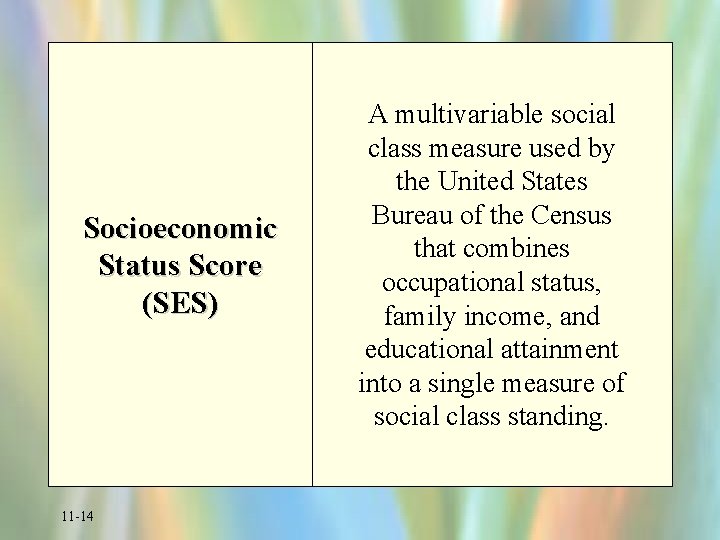 Socioeconomic Status Score (SES)

A multivariable social class measure used by the United States Bureau of the Census that combines occupational status, family income, and educational attainment into a single measure of social class standing.

11-14